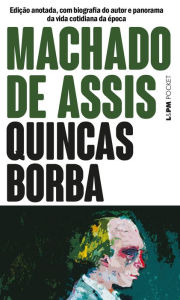 Edição anotada, com biografia do autor e panorama da vida cotidiana da época

MACHADO DE ASSIS

QUINCAS BORBA

L&PM POCKET